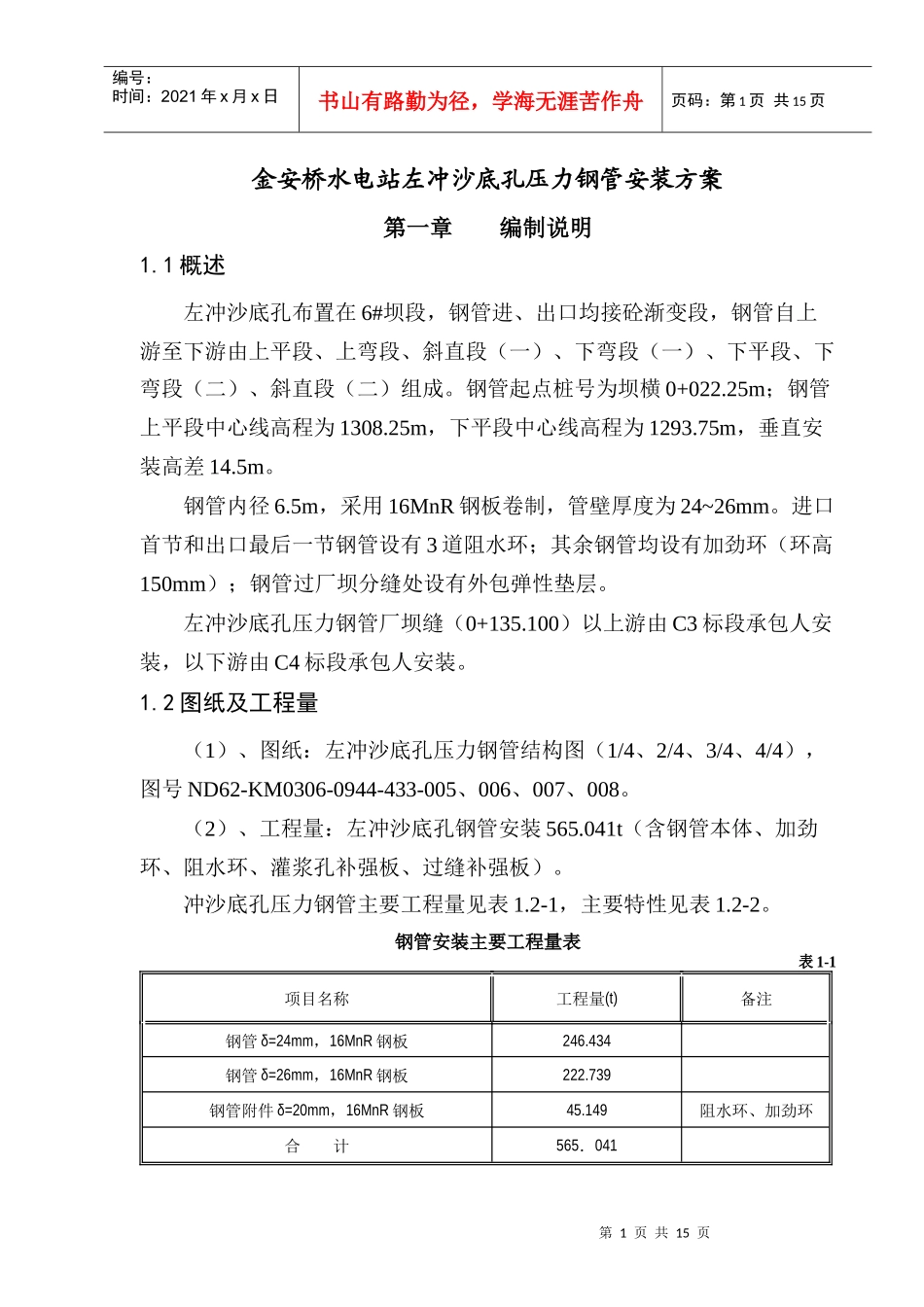 编号：
时间：2021 年 x 月 x 日

书山有路勤为径，学海无涯苦作舟

页码：第 1 页 共 15 页

金安桥水电站左冲沙底孔压力钢管安装方案

第一章　　编制说明

1.1 概述

左冲沙底孔布置在 6#坝段，钢管进、出口均接砼渐变段，钢管自上游至下游由上平段、上弯段、斜直段（一）、下弯段（一）、下平段、下弯段（二）、斜直段（二）组成。钢管起点桩号为坝横 0+022.25m；钢管上平段中心线高程为 1308.25m，下平段中心线高程为 1293.75m，垂直安装高差 14.5m。

钢管内径 6.5m，采用 16MnR 钢板卷制，管壁厚度为 24~26mm。进口首节和出口最后一节钢管设有 3 道阻水环；其余钢管均设有加劲环（环高 150mm）；钢管过厂坝分缝处设有外包弹性垫层。

左冲沙底孔压力钢管厂坝缝（0+135.100）以上游由 C3 标段承包人安装，以下游由 C4 标段承包人安装。

1.2 图纸及工程量

（1）、图纸：左冲沙底孔压力钢管结构图（1/4、2/4、3/4、4/4），图号 ND62-KM0306-0944-433-005、006、007、008。

（2）、工程量：左冲沙底孔钢管安装 565.041t（含钢管本体、加劲环、阻水环、灌浆孔补强板、过缝补强板）。

冲沙底孔压力钢管主要工程量见表 1.2-1，主要特性见表 1.2-2。

钢管安装主要工程量表

表 1-1

| 项目名称 | 工程量(t) | 备注 |
|---|---|---|
| 钢管 δ=24mm，16MnR 钢板 | 246.434 | |
| 钢管 δ=26mm，16MnR 钢板 | 222.739 | |
| 钢管附件 δ=20mm，16MnR 钢板 | 45.149 | 阻水环、加劲环 |
| 合　　计 | 565．041 | |

第 1 页 共 15 页